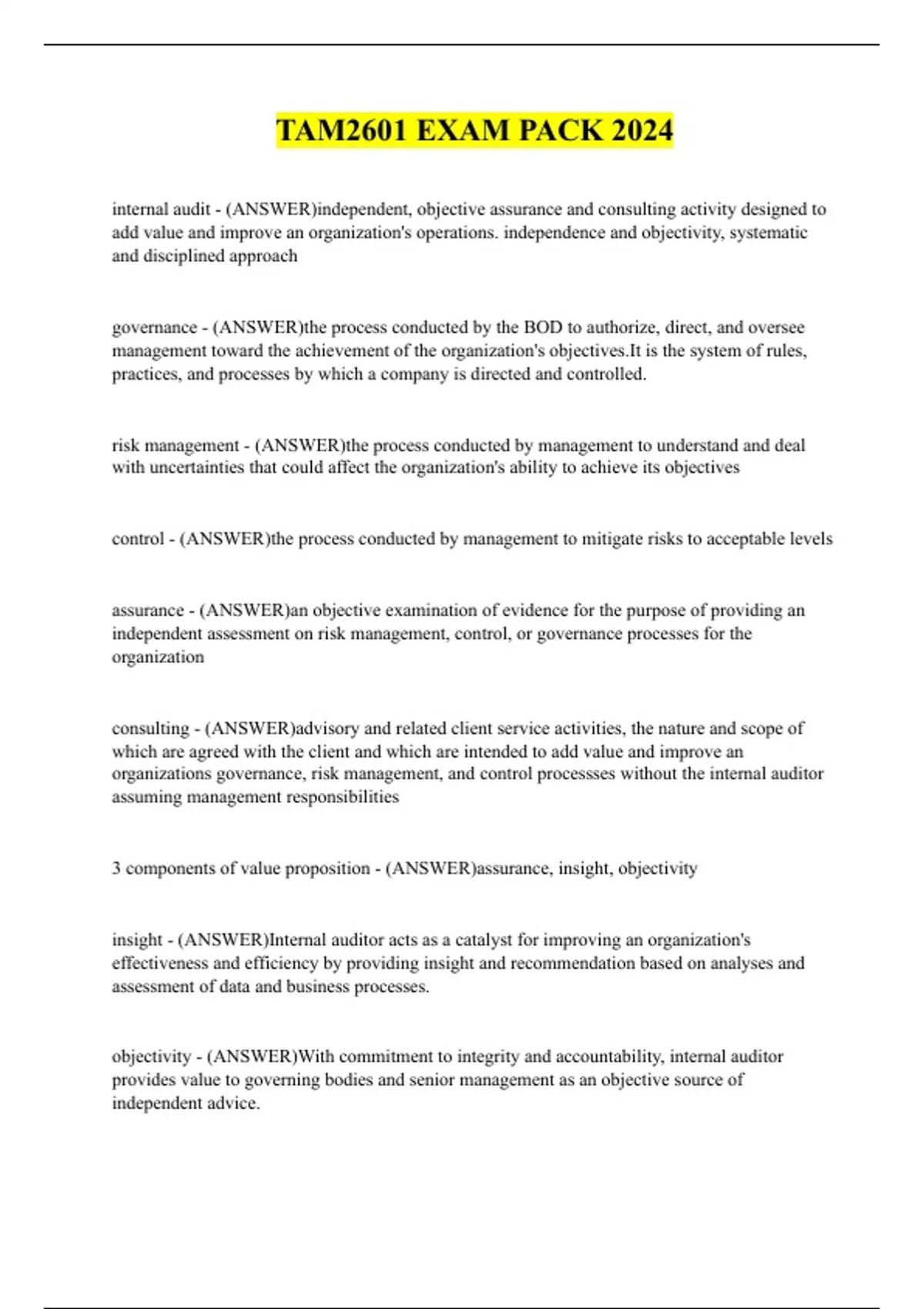 TAM2601 EXAM PACK 2024

internal audit - (ANSWER)independent, objective assurance and consulting activity designed to add value and improve an organization's operations. independence and objectivity, systematic and disciplined approach

governance - (ANSWER)the process conducted by the BOD to authorize, direct, and oversee management toward the achievement of the organization's objectives.It is the system of rules, practices, and processes by which a company is directed and controlled.

risk management - (ANSWER)the process conducted by management to understand and deal with uncertainties that could affect the organization's ability to achieve its objectives

control - (ANSWER)the process conducted by management to mitigate risks to acceptable levels

assurance - (ANSWER)an objective examination of evidence for the purpose of providing an independent assessment on risk management, control, or governance processes for the organization

consulting - (ANSWER)advisory and related client service activities, the nature and scope of which are agreed with the client and which are intended to add value and improve an organizations governance, risk management, and control processses without the internal auditor assuming management responsibilities

3 components of value proposition - (ANSWER)assurance, insight, objectivity

insight - (ANSWER)Internal auditor acts as a catalyst for improving an organization's effectiveness and efficiency by providing insight and recommendation based on analyses and assessment of data and business processes.

objectivity - (ANSWER)With commitment to integrity and accountability, internal auditor provides value to governing bodies and senior management as an objective source of independent advice.